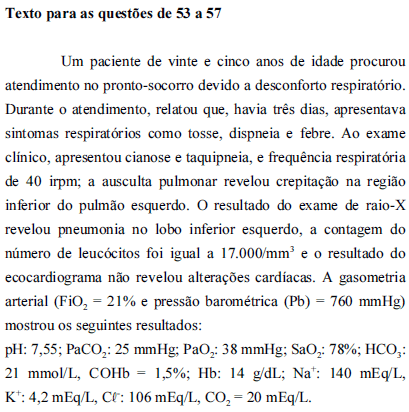 **Texto para as questões de 53 a 57**

Um paciente de vinte e cinco anos de idade procurou atendimento no pronto-socorro devido a desconforto respiratório. Durante o atendimento, relatou que, havia três dias, apresentava sintomas respiratórios como tosse, dispneia e febre. Ao exame clínico, apresentou cianose e taquipneia, e frequência respiratória de 40 irpm; a ausculta pulmonar revelou crepitação na região inferior do pulmão esquerdo. O resultado do exame de raio-X revelou pneumonia no lobo inferior esquerdo, a contagem do número de leucócitos foi igual a 17.000/mm$^3$ e o resultado do ecocardiograma não revelou alterações cardíacas. A gasometria arterial (FiO$_2$ = 21% e pressão barométrica (Pb) = 760 mmHg) mostrou os seguintes resultados:

pH: 7,55; PaCO$_2$: 25 mmHg; PaO$_2$: 38 mmHg; SaO$_2$: 78%; HCO$_3$: 21 mmol/L, COHb = 1,5%; Hb: 14 g/dL; Na$^+$: 140 mEq/L, K$^+$: 4,2 mEq/L, C$\ell^-$: 106 mEq/L, CO$_2$ = 20 mEq/L.